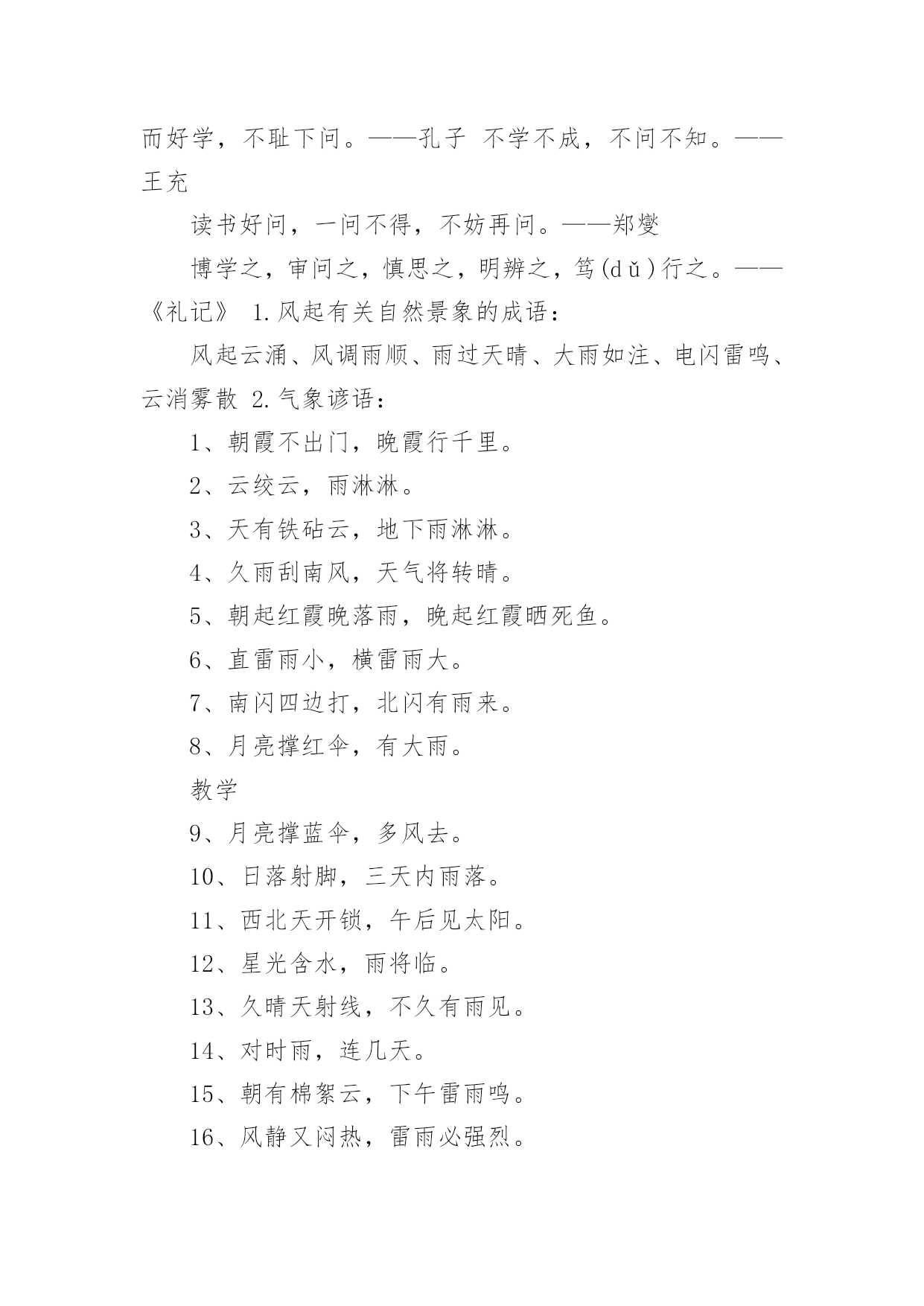 而好学，不耻下问。——孔子 不学不成，不问不知。——王充

读书好问，一问不得，不妨再问。——郑燮

博学之，审问之，慎思之，明辨之，笃(dǔ)行之。——《礼记》 1.风起有关自然景象的成语：

风起云涌、风调雨顺、雨过天晴、大雨如注、电闪雷鸣、云消雾散 2.气象谚语：

1、朝霞不出门，晚霞行千里。

2、云绞云，雨淋淋。

3、天有铁砧云，地下雨淋淋。

4、久雨刮南风，天气将转晴。

5、朝起红霞晚落雨，晚起红霞晒死鱼。

6、直雷雨小，横雷雨大。

7、南闪四边打，北闪有雨来。

8、月亮撑红伞，有大雨。

教学

9、月亮撑蓝伞，多风去。

10、日落射脚，三天内雨落。

11、西北天开锁，午后见太阳。

12、星光含水，雨将临。

13、久晴天射线，不久有雨见。

14、对时雨，连几天。

15、朝有棉絮云，下午雷雨鸣。

16、风静又闷热，雷雨必强烈。